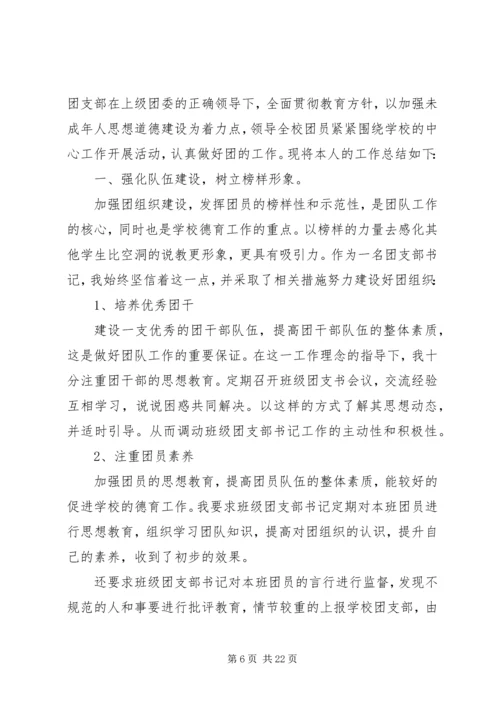 团支部在上级团委的正确领导下，全面贯彻教育方针，以加强未成年人思想道德建设为着力点，领导全校团员紧紧围绕学校的中心工作开展活动，认真做好团的工作。现将本人的工作总结如下：

一、强化队伍建设，树立榜样形象。

加强团组织建设，发挥团员的榜样性和示范性，是团队工作的核心，同时也是学校德育工作的重点。以榜样的力量去感化其他学生比空洞的说教更形象，更具有吸引力。作为一名团支部书记，我始终坚信着这一点，并采取了相关措施努力建设好团组织：

1、培养优秀团干

建设一支优秀的团干部队伍，提高团干部队伍的整体素质，这是做好团队工作的重要保证。在这一工作理念的指导下，我十分注重团干部的思想教育。定期召开班级团支书会议，交流经验互相学习，说说困惑共同解决。以这样的方式了解其思想动态，并适时引导。从而调动班级团支部书记工作的主动性和积极性。

2、注重团员素养

加强团员的思想教育，提高团员队伍的整体素质，能较好的促进学校的德育工作。我要求班级团支部书记定期对本班团员进行思想教育，组织学习团队知识，提高对团组织的认识，提升自己的素养，收到了初步的效果。

还要求班级团支部书记对本班团员的言行进行监督，发现不规范的人和事要进行批评教育，情节较重的上报学校团支部，由

第 6 页 共 22 页